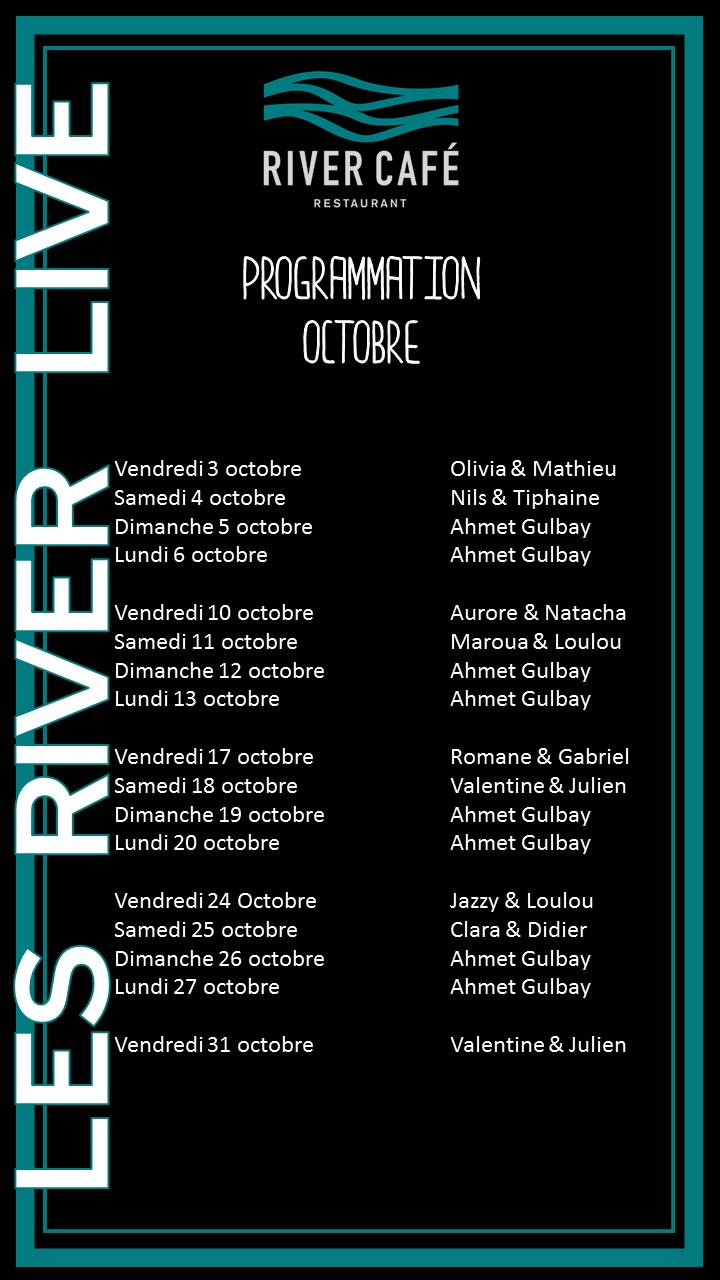 LES RIVER LIVE

RIVER CAFÉ
RESTAURANT

PROGRAMMATION
OCTOBRE

| | |
|---|---|
| Vendredi 3 octobre | Olivia & Mathieu |
| Samedi 4 octobre | Nils & Tiphaine |
| Dimanche 5 octobre | Ahmet Gulbay |
| Lundi 6 octobre | Ahmet Gulbay |
| Vendredi 10 octobre | Aurore & Natacha |
| Samedi 11 octobre | Maroua & Loulou |
| Dimanche 12 octobre | Ahmet Gulbay |
| Lundi 13 octobre | Ahmet Gulbay |
| Vendredi 17 octobre | Romane & Gabriel |
| Samedi 18 octobre | Valentine & Julien |
| Dimanche 19 octobre | Ahmet Gulbay |
| Lundi 20 octobre | Ahmet Gulbay |
| Vendredi 24 Octobre | Jazzy & Loulou |
| Samedi 25 octobre | Clara & Didier |
| Dimanche 26 octobre | Ahmet Gulbay |
| Lundi 27 octobre | Ahmet Gulbay |
| Vendredi 31 octobre | Valentine & Julien |